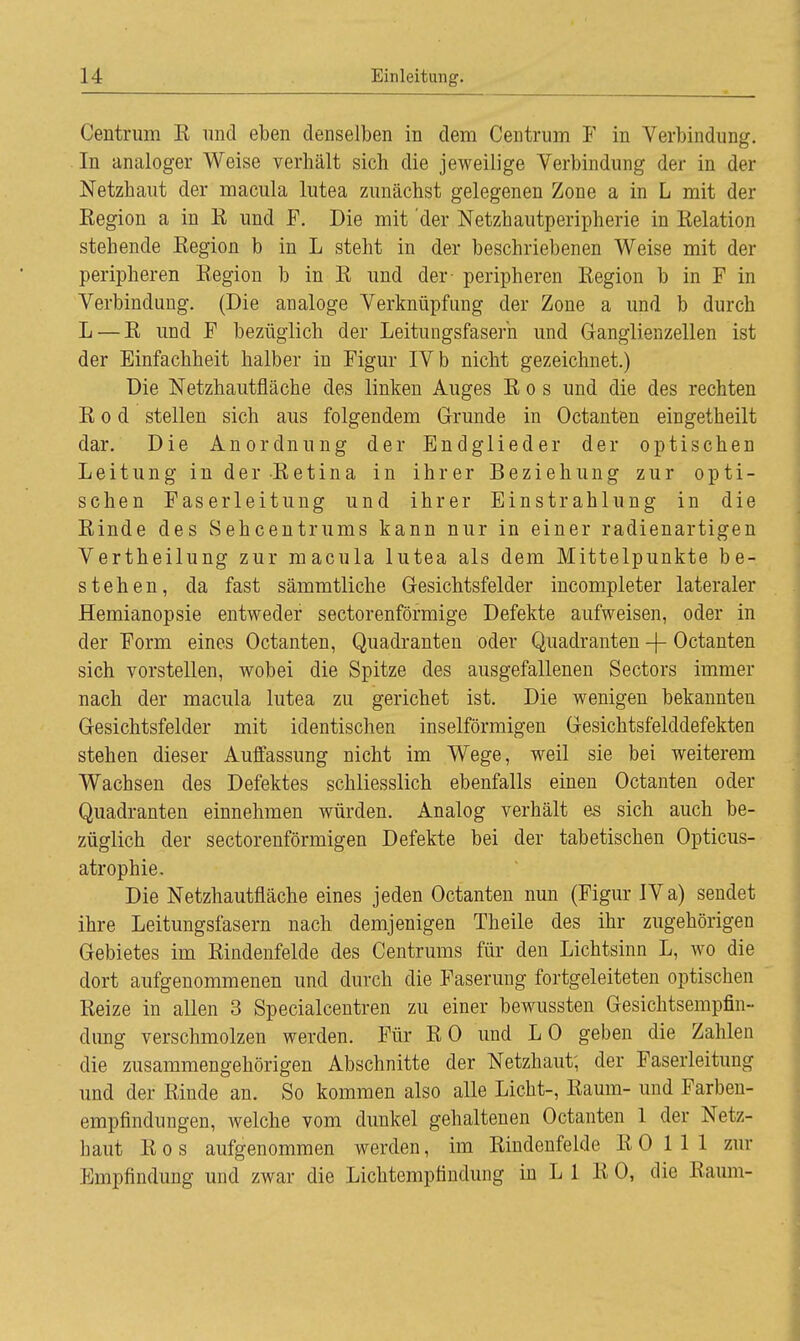 14 Einleitung.

Centrum R und eben denselben in dem Centrum F in Verbindung. In analoger Weise verhält sich die jeweilige Verbindung der in der Netzhaut der macula lutea zunächst gelegenen Zone a in L mit der Region a in R und F. Die mit der Netzhautperipherie in Relation stehende Region b in L steht in der beschriebenen Weise mit der peripheren Region b in R und der peripheren Region b in F in Verbindung. (Die analoge Verknüpfung der Zone a und b durch L — R und F bezüglich der Leitungsfasern und Ganglienzellen ist der Einfachheit halber in Figur IV b nicht gezeichnet.)

Die Netzhautfläche des linken Auges R o s und die des rechten R o d stellen sich aus folgendem Grunde in Octanten eingetheilt dar. Die Anordnung der Endglieder der optischen Leitung in der Retina in ihrer Beziehung zur optischen Faserleitung und ihrer Einstrahlung in die Rinde des Sehcentrums kann nur in einer radienartigen Vertheilung zur macula lutea als dem Mittelpunkte bestehen, da fast sämmtliche Gesichtsfelder incompleter lateraler Hemianopsie entweder sectorenförmige Defekte aufweisen, oder in der Form eines Octanten, Quadranten oder Quadranten + Octanten sich vorstellen, wobei die Spitze des ausgefallenen Sectors immer nach der macula lutea zu gerichet ist. Die wenigen bekannten Gesichtsfelder mit identischen inselförmigen Gesichtsfelddefekten stehen dieser Auffassung nicht im Wege, weil sie bei weiterem Wachsen des Defektes schliesslich ebenfalls einen Octanten oder Quadranten einnehmen würden. Analog verhält es sich auch bezüglich der sectorenförmigen Defekte bei der tabetischen Opticusatrophie.

Die Netzhautfläche eines jeden Octanten nun (Figur IV a) sendet ihre Leitungsfasern nach demjenigen Theile des ihr zugehörigen Gebietes im Rindenfelde des Centrums für den Lichtsinn L, wo die dort aufgenommenen und durch die Faserung fortgeleiteten optischen Reize in allen 3 Specialcentren zu einer bewussten Gesichtsempfindung verschmolzen werden. Für R O und L O geben die Zahlen die zusammengehörigen Abschnitte der Netzhaut, der Faserleitung und der Rinde an. So kommen also alle Licht-, Raum- und Farbenempfindungen, welche vom dunkel gehaltenen Octanten 1 der Netzhaut R o s aufgenommen werden, im Rindenfelde R O 1 1 1 zur Empfindung und zwar die Lichtempfindung in L 1 R O, die Raum-